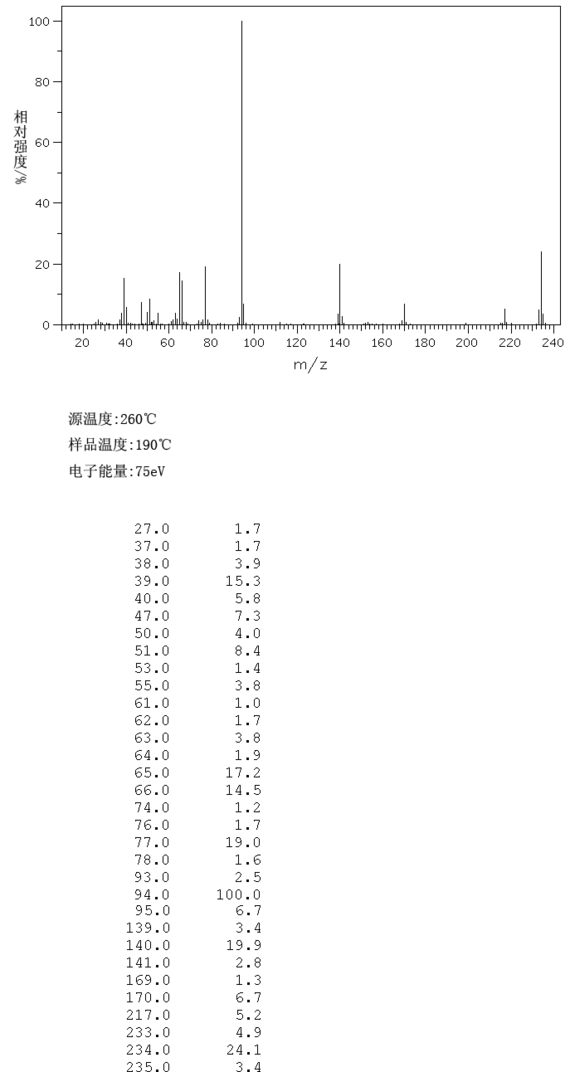 100
80
60
40
20
0
相对强度/%
20 40 60 80 100 120 140 160 180 200 220 240
m/z

源温度:260℃
样品温度:190℃
电子能量:75eV

| | |
|---|---|
| 27.0 | 1.7 |
| 37.0 | 1.7 |
| 38.0 | 3.9 |
| 39.0 | 15.3 |
| 40.0 | 5.8 |
| 47.0 | 7.3 |
| 50.0 | 4.0 |
| 51.0 | 8.4 |
| 53.0 | 1.4 |
| 55.0 | 3.8 |
| 61.0 | 1.0 |
| 62.0 | 1.7 |
| 63.0 | 3.8 |
| 64.0 | 1.9 |
| 65.0 | 17.2 |
| 66.0 | 14.5 |
| 74.0 | 1.2 |
| 76.0 | 1.7 |
| 77.0 | 19.0 |
| 78.0 | 1.6 |
| 93.0 | 2.5 |
| 94.0 | 100.0 |
| 95.0 | 6.7 |
| 139.0 | 3.4 |
| 140.0 | 19.9 |
| 141.0 | 2.8 |
| 169.0 | 1.3 |
| 170.0 | 6.7 |
| 217.0 | 5.2 |
| 233.0 | 4.9 |
| 234.0 | 24.1 |
| 235.0 | 3.4 |